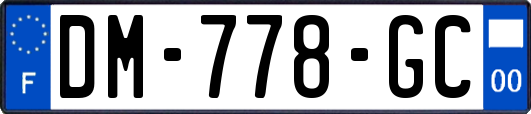 F
DM-778-GC
00